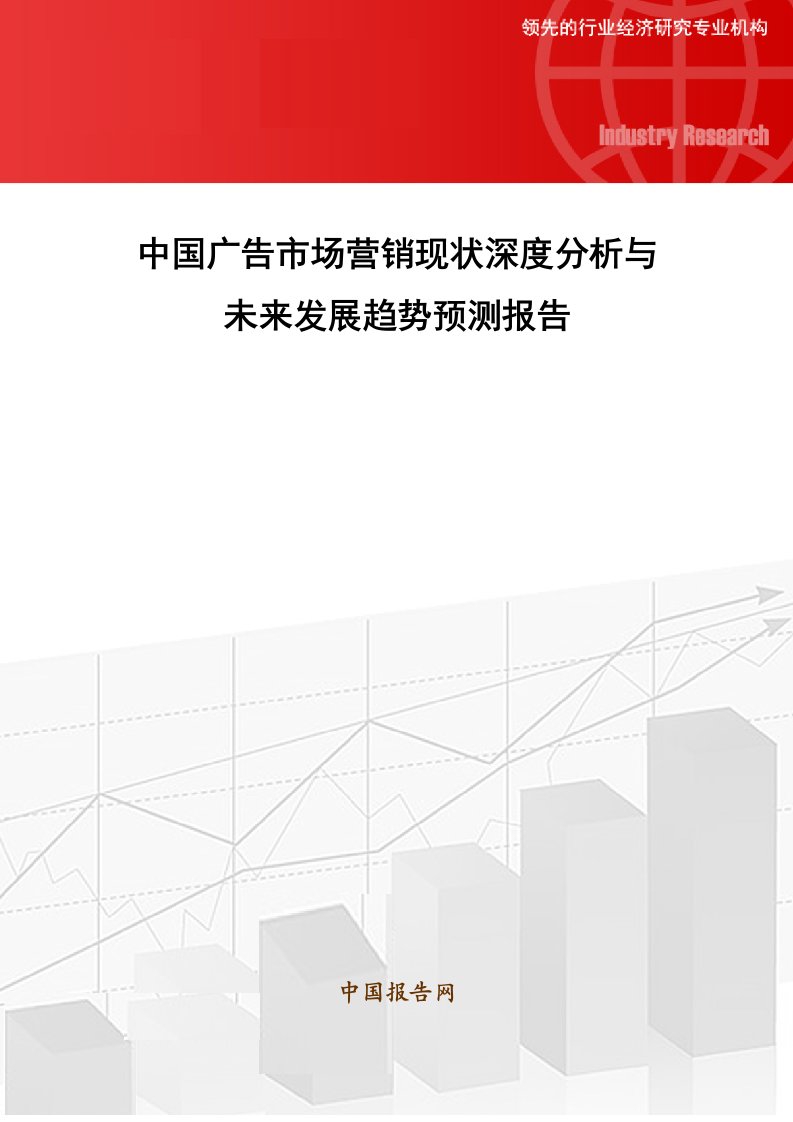 领先的行业经济研究专业机构

Industry Research

中国广告市场营销现状深度分析与未来发展趋势预测报告

中国报告网